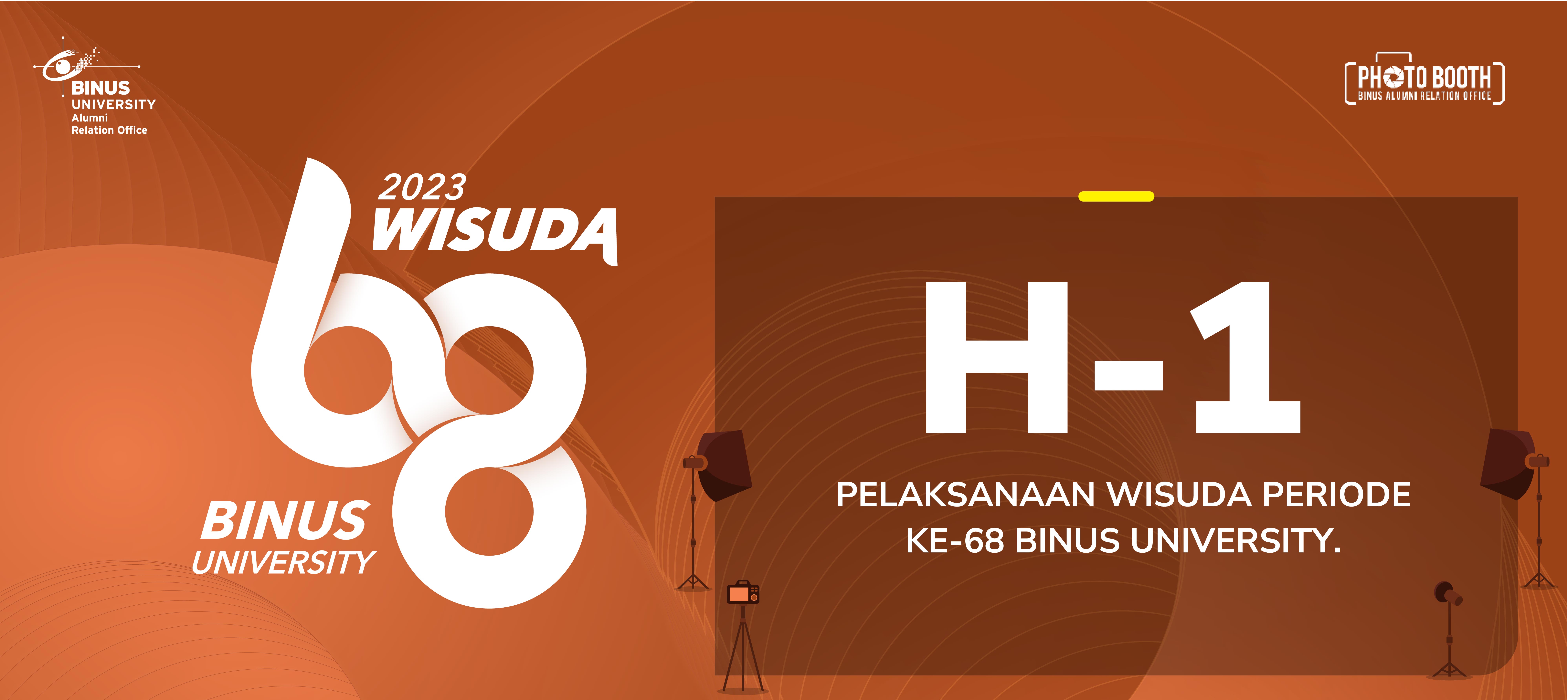 BINUS UNIVERSITY Alumni Relation Office

PHOTO BOOTH
BINUS ALUMNI RELATION OFFICE

2023
WISUDA
68
BINUS UNIVERSITY

H-1

PELAKSANAAN WISUDA PERIODE KE-68 BINUS UNIVERSITY.